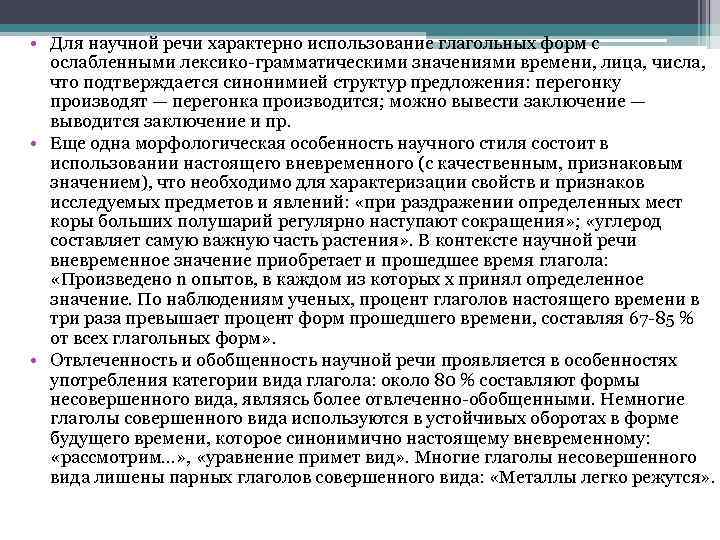 • Для научной речи характерно использование глагольных форм с ослабленными лексико-грамматическими значениями времени, лица, числа, что подтверждается синонимией структур предложения: перегонку производят — перегонка производится; можно вывести заключение — выводится заключение и пр.

• Еще одна морфологическая особенность научного стиля состоит в использовании настоящего вневременного (с качественным, признаковым значением), что необходимо для характеризации свойств и признаков исследуемых предметов и явлений: «при раздражении определенных мест коры больших полушарий регулярно наступают сокращения»; «углерод составляет самую важную часть растения». В контексте научной речи вневременное значение приобретает и прошедшее время глагола: «Произведено n опытов, в каждом из которых x принял определенное значение. По наблюдениям ученых, процент глаголов настоящего времени в три раза превышает процент форм прошедшего времени, составляя 67-85 % от всех глагольных форм».

• Отвлеченность и обобщенность научной речи проявляется в особенностях употребления категории вида глагола: около 80 % составляют формы несовершенного вида, являясь более отвлеченно-обобщенными. Немногие глаголы совершенного вида используются в устойчивых оборотах в форме будущего времени, которое синонимично настоящему вневременному: «рассмотрим...», «уравнение примет вид». Многие глаголы несовершенного вида лишены парных глаголов совершенного вида: «Металлы легко режутся».